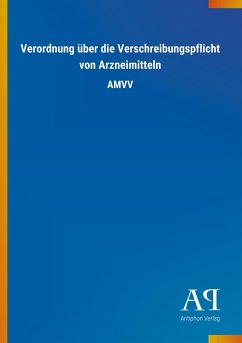 Verordnung über die Verschreibungspflicht von Arzneimitteln

AMVV

AP

Antiphon Verlag